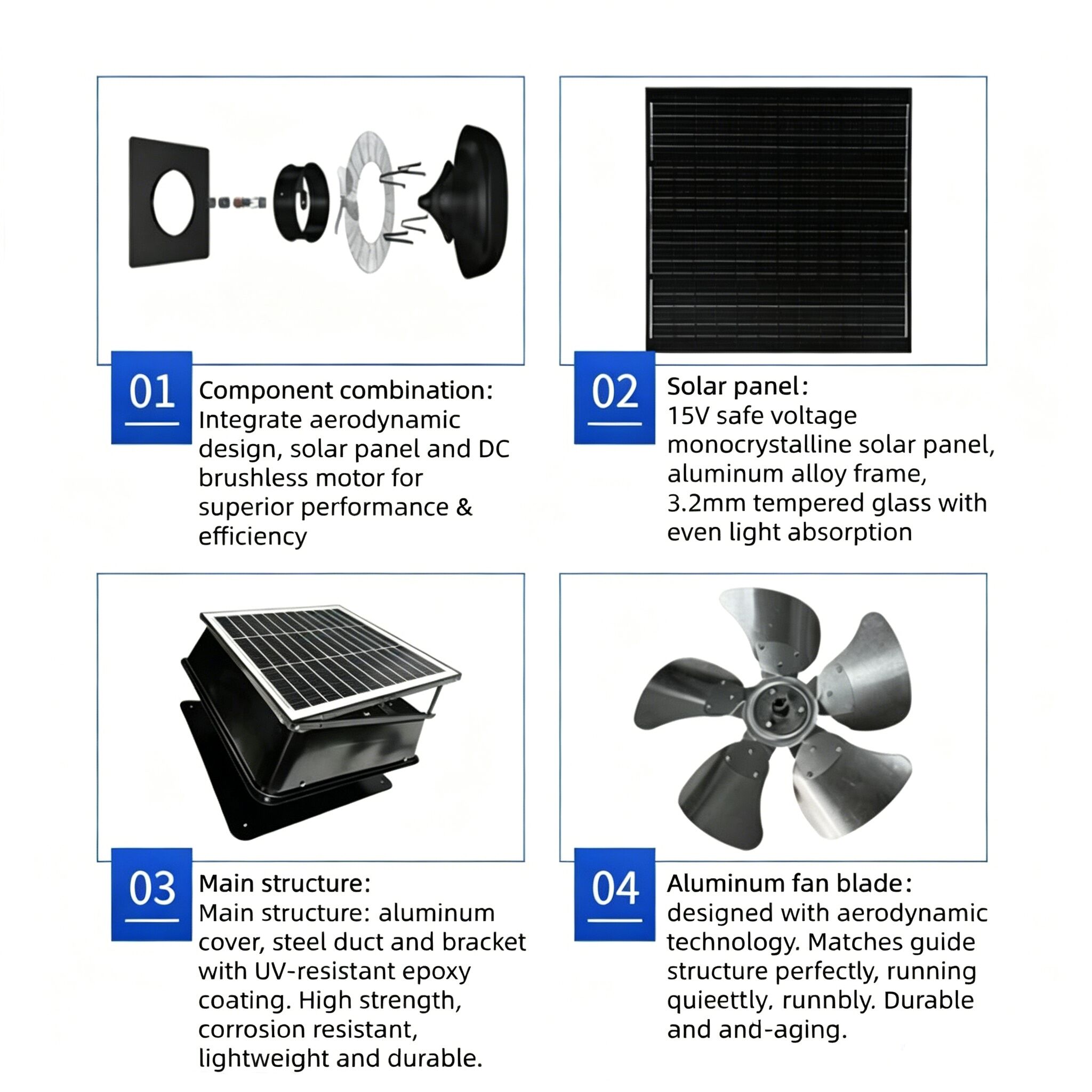 01

Component combination:
Integrate aerodynamic design, solar panel and DC brushless motor for superior performance & efficiency

02

Solar panel:
15V safe voltage monocrystalline solar panel, aluminum alloy frame, 3.2mm tempered glass with even light absorption

03

Main structure:
Main structure: aluminum cover, steel duct and bracket with UV-resistant epoxy coating. High strength, corrosion resistant, lightweight and durable.

04

Aluminum fan blade:
designed with aerodynamic technology. Matches guide structure perfectly, running quieettly, runnbly. Durable and and-aging.